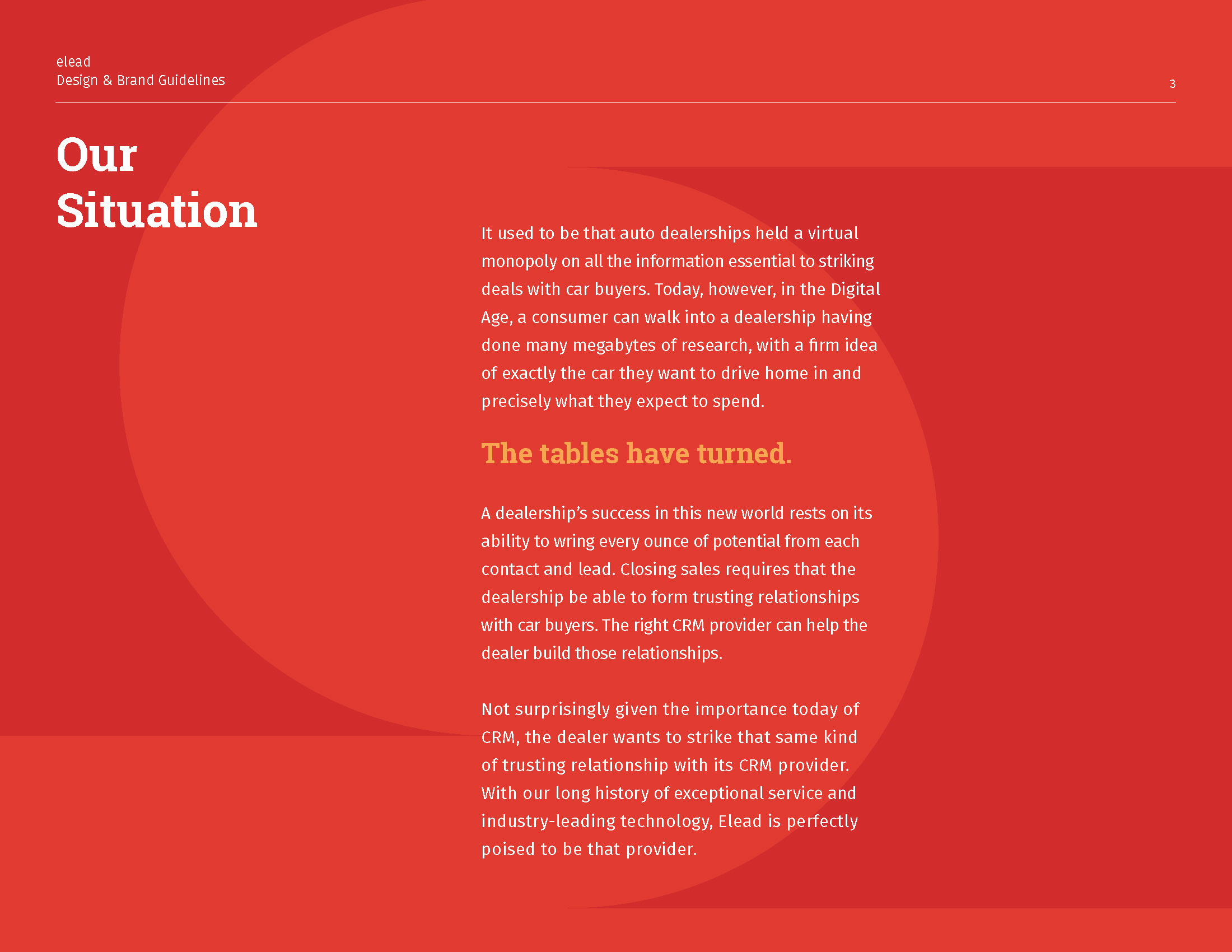 elead
Design & Brand Guidelines

3

Our Situation

It used to be that auto dealerships held a virtual monopoly on all the information essential to striking deals with car buyers. Today, however, in the Digital Age, a consumer can walk into a dealership having done many megabytes of research, with a firm idea of exactly the car they want to drive home in and precisely what they expect to spend.

The tables have turned.

A dealership's success in this new world rests on its ability to wring every ounce of potential from each contact and lead. Closing sales requires that the dealership be able to form trusting relationships with car buyers. The right CRM provider can help the dealer build those relationships.

Not surprisingly given the importance today of CRM, the dealer wants to strike that same kind of trusting relationship with its CRM provider. With our long history of exceptional service and industry-leading technology, Elead is perfectly poised to be that provider.